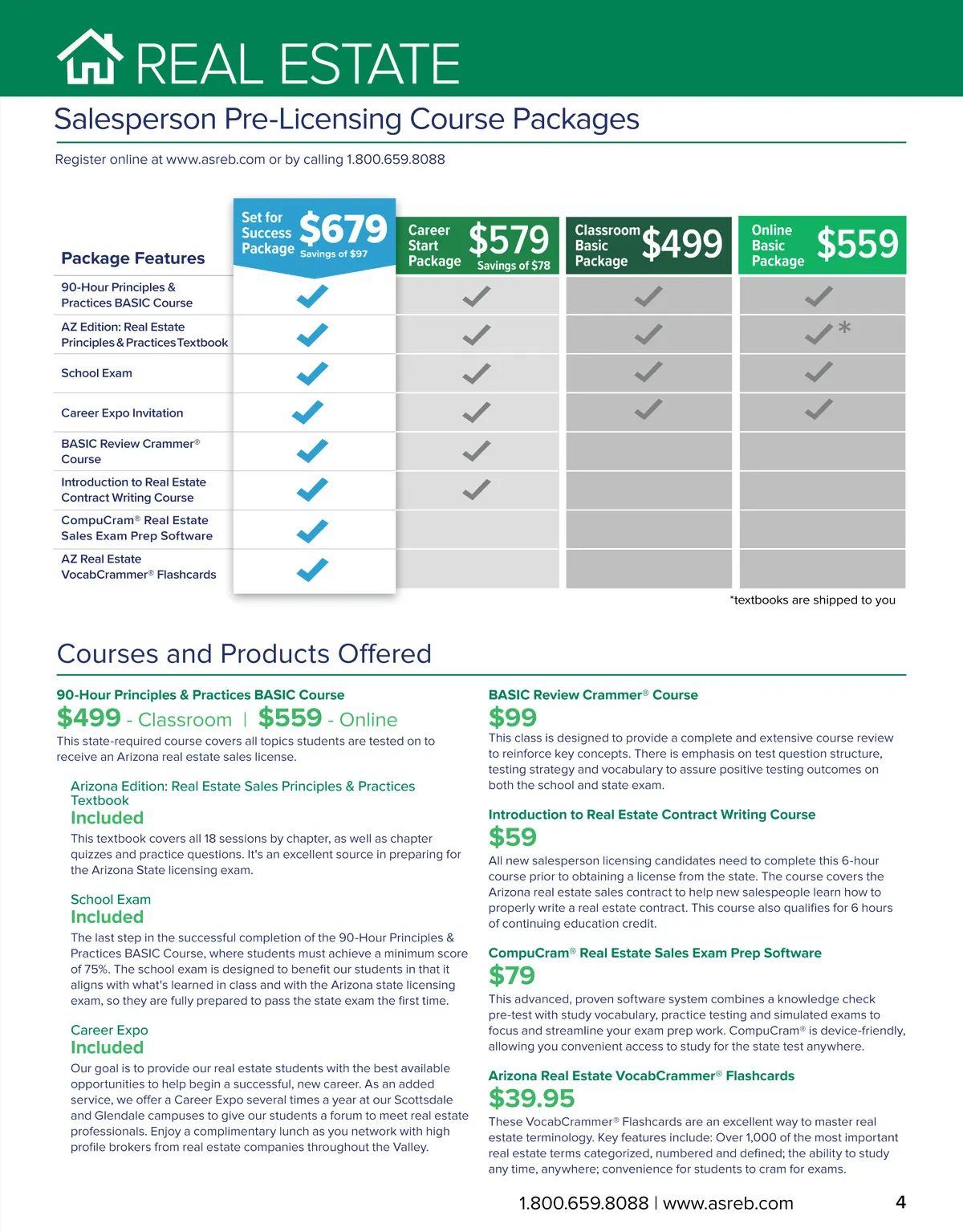 REAL ESTATE

Salesperson Pre-Licensing Course Packages

Register online at www.asreb.com or by calling 1.800.659.8088

| Package Features | Set for Success Package $679 Savings of $97 | Career Start Package $579 Savings of $78 | Classroom Basic Package $499 | Online Basic Package $559 |
|---|---|---|---|---|
| 90-Hour Principles & Practices BASIC Course | ✓ | ✓ | ✓ | ✓ |
| AZ Edition: Real Estate Principles & Practices Textbook | ✓ | ✓ | ✓ | ✓* |
| School Exam | ✓ | ✓ | ✓ | ✓ |
| Career Expo Invitation | ✓ | ✓ | ✓ | ✓ |
| BASIC Review Crammer® Course | ✓ | ✓ | | |
| Introduction to Real Estate Contract Writing Course | ✓ | ✓ | | |
| CompuCram® Real Estate Sales Exam Prep Software | ✓ | | | |
| AZ Real Estate VocabCrammer® Flashcards | ✓ | | | |

*textbooks are shipped to you

Courses and Products Offered

90-Hour Principles & Practices BASIC Course
$499 - Classroom | $559 - Online
This state-required course covers all topics students are tested on to receive an Arizona real estate sales license.

Arizona Edition: Real Estate Sales Principles & Practices Textbook
Included
This textbook covers all 18 sessions by chapter, as well as chapter quizzes and practice questions. It's an excellent source in preparing for the Arizona State licensing exam.

School Exam
Included
The last step in the successful completion of the 90-Hour Principles & Practices BASIC Course, where students must achieve a minimum score of 75%. The school exam is designed to benefit our students in that it aligns with what's learned in class and with the Arizona state licensing exam, so they are fully prepared to pass the state exam the first time.

Career Expo
Included
Our goal is to provide our real estate students with the best available opportunities to help begin a successful, new career. As an added service, we offer a Career Expo several times a year at our Scottsdale and Glendale campuses to give our students a forum to meet real estate professionals. Enjoy a complimentary lunch as you network with high profile brokers from real estate companies throughout the Valley.

BASIC Review Crammer® Course
$99
This class is designed to provide a complete and extensive course review to reinforce key concepts. There is emphasis on test question structure, testing strategy and vocabulary to assure positive testing outcomes on both the school and state exam.

Introduction to Real Estate Contract Writing Course
$59
All new salesperson licensing candidates need to complete this 6-hour course prior to obtaining a license from the state. The course covers the Arizona real estate sales contract to help new salespeople learn how to properly write a real estate contract. This course also qualifies for 6 hours of continuing education credit.

CompuCram® Real Estate Sales Exam Prep Software
$79
This advanced, proven software system combines a knowledge check pre-test with study vocabulary, practice testing and simulated exams to focus and streamline your exam prep work. CompuCram® is device-friendly, allowing you convenient access to study for the state test anywhere.

Arizona Real Estate VocabCrammer® Flashcards
$39.95
These VocabCrammer® Flashcards are an excellent way to master real estate terminology. Key features include: Over 1,000 of the most important real estate terms categorized, numbered and defined; the ability to study any time, anywhere; convenience for students to cram for exams.

1.800.659.8088 | www.asreb.com 4